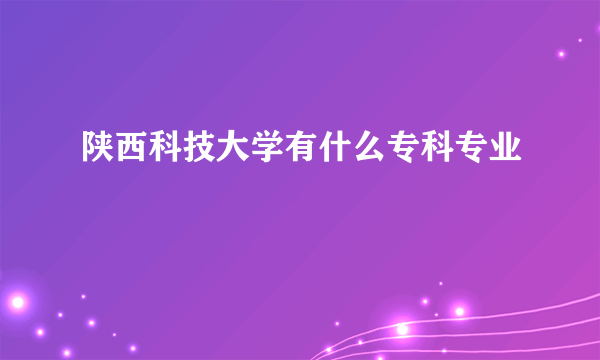 陕西科技大学有什么专科专业